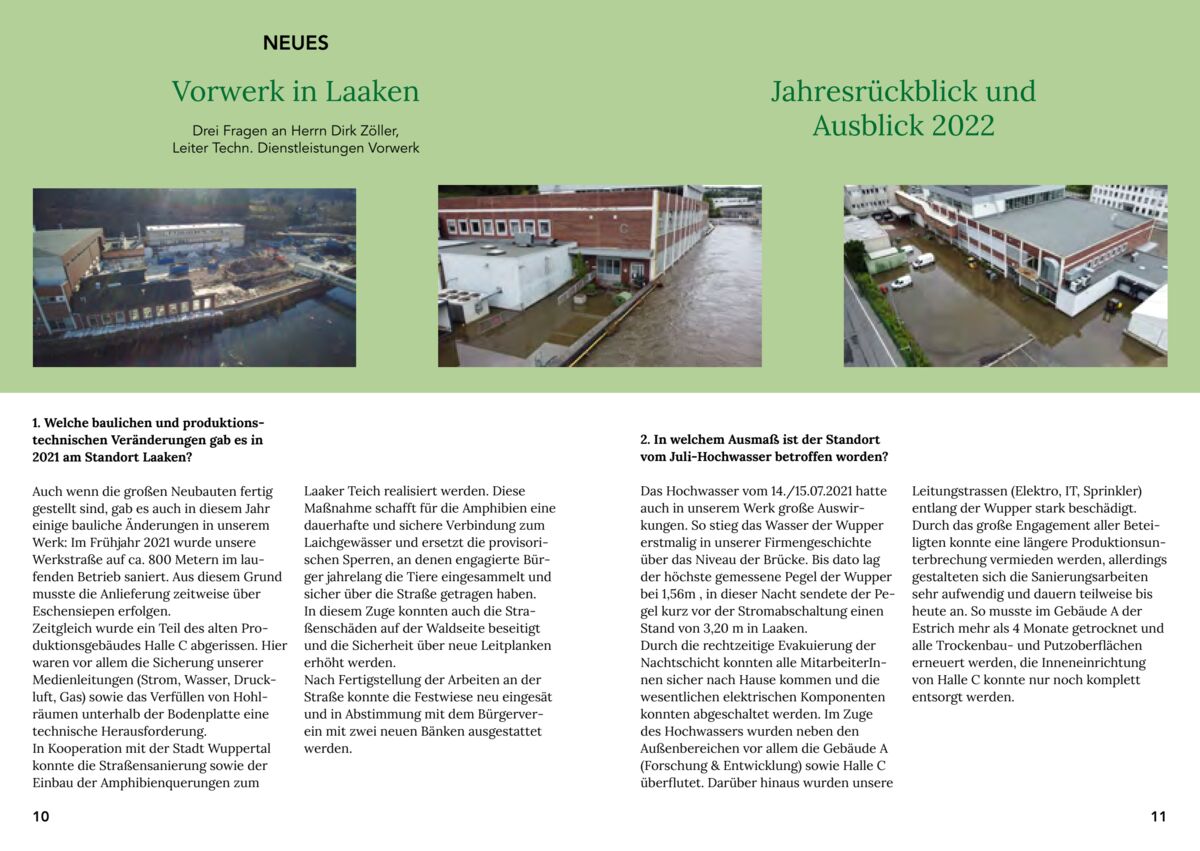 NEUES

Vorwerk in Laaken

Drei Fragen an Herrn Dirk Zöller, Leiter Techn. Dienstleistungen Vorwerk

Jahresrückblick und Ausblick 2022

1. Welche baulichen und produktionstechnischen Veränderungen gab es in 2021 am Standort Laaken?

Auch wenn die großen Neubauten fertig gestellt sind, gab es auch in diesem Jahr einige bauliche Änderungen in unserem Werk: Im Frühjahr 2021 wurde unsere Werkstraße auf ca. 800 Metern im laufenden Betrieb saniert. Aus diesem Grund musste die Anlieferung zeitweise über Eschensiepen erfolgen.
Zeitgleich wurde ein Teil des alten Produktionsgebäudes Halle C abgerissen. Hier waren vor allem die Sicherung unserer Medienleitungen (Strom, Wasser, Druckluft, Gas) sowie das Verfüllen von Hohlräumen unterhalb der Bodenplatte eine technische Herausforderung.
In Kooperation mit der Stadt Wuppertal konnte die Straßensanierung sowie der Einbau der Amphibienquerungen zum Laaker Teich realisiert werden. Diese Maßnahme schafft für die Amphibien eine dauerhafte und sichere Verbindung zum Laichgewässer und ersetzt die provisorischen Sperren, an denen engagierte Bürger jahrelang die Tiere eingesammelt und sicher über die Straße getragen haben.
In diesem Zuge konnten auch die Straßenschäden auf der Waldseite beseitigt und die Sicherheit über neue Leitplanken erhöht werden.
Nach Fertigstellung der Arbeiten an der Straße konnte die Festwiese neu eingesät und in Abstimmung mit dem Bürgerverein mit zwei neuen Bänken ausgestattet werden.

2. In welchem Ausmaß ist der Standort vom Juli-Hochwasser betroffen worden?

Das Hochwasser vom 14./15.07.2021 hatte auch in unserem Werk große Auswirkungen. So stieg das Wasser der Wupper erstmalig in unserer Firmengeschichte über das Niveau der Brücke. Bis dato lag der höchste gemessene Pegel der Wupper bei 1,56m , in dieser Nacht sendete der Pegel kurz vor der Stromabschaltung einen Stand von 3,20 m in Laaken.
Durch die rechtzeitige Evakuierung der Nachtschicht konnten alle MitarbeiterInnen sicher nach Hause kommen und die wesentlichen elektrischen Komponenten konnten abgeschaltet werden. Im Zuge des Hochwassers wurden neben den Außenbereichen vor allem die Gebäude A (Forschung & Entwicklung) sowie Halle C überflutet. Darüber hinaus wurden unsere Leitungstrassen (Elektro, IT, Sprinkler) entlang der Wupper stark beschädigt.
Durch das große Engagement aller Beteiligten konnte eine längere Produktionsunterbrechung vermieden werden, allerdings gestalteten sich die Sanierungsarbeiten sehr aufwendig und dauern teilweise bis heute an. So musste im Gebäude A der Estrich mehr als 4 Monate getrocknet und alle Trockenbau- und Putzoberflächen erneuert werden, die Inneneinrichtung von Halle C konnte nur noch komplett entsorgt werden.

10

11